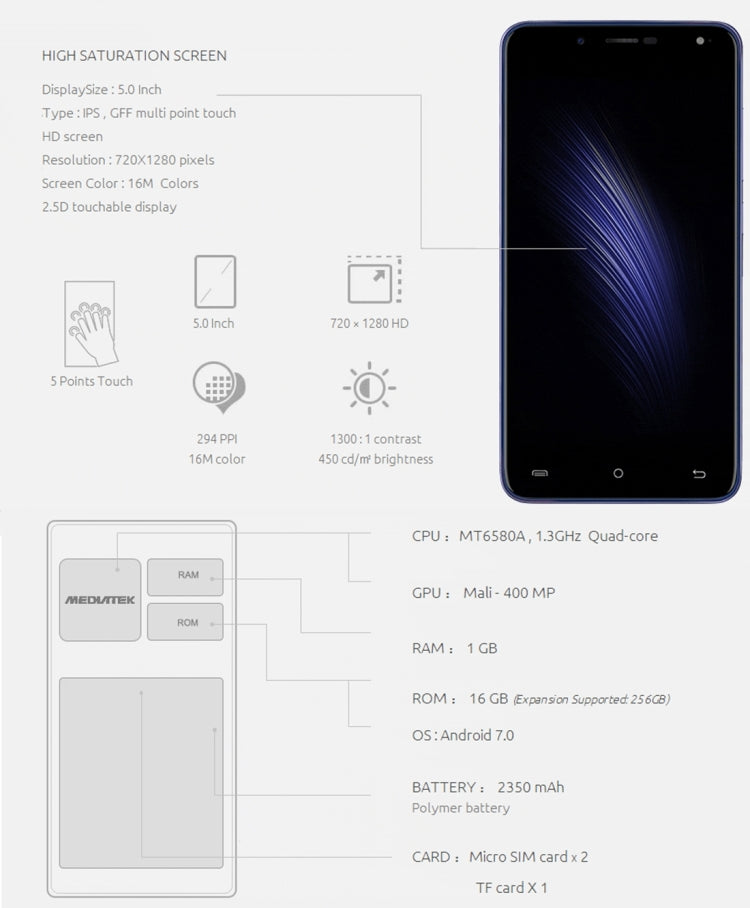 HIGH SATURATION SCREEN

DisplaySize : 5.0 Inch
Type : IPS , GFF multi point touch
HD screen
Resolution : 720X1280 pixels
Screen Color : 16M Colors
2.5D touchable display

5 Points Touch

5.0 Inch

720 × 1280 HD

294 PPI
16M color

1300 : 1 contrast
450 cd/m² brightness

MEDIATEK

RAM

ROM

CPU : MT6580A , 1.3GHz Quad-core

GPU : Mali - 400 MP

RAM : 1 GB

ROM : 16 GB (Expansion Supported: 256GB)

OS : Android 7.0

BATTERY : 2350 mAh
Polymer battery

CARD : Micro SIM card x 2
TF card X 1